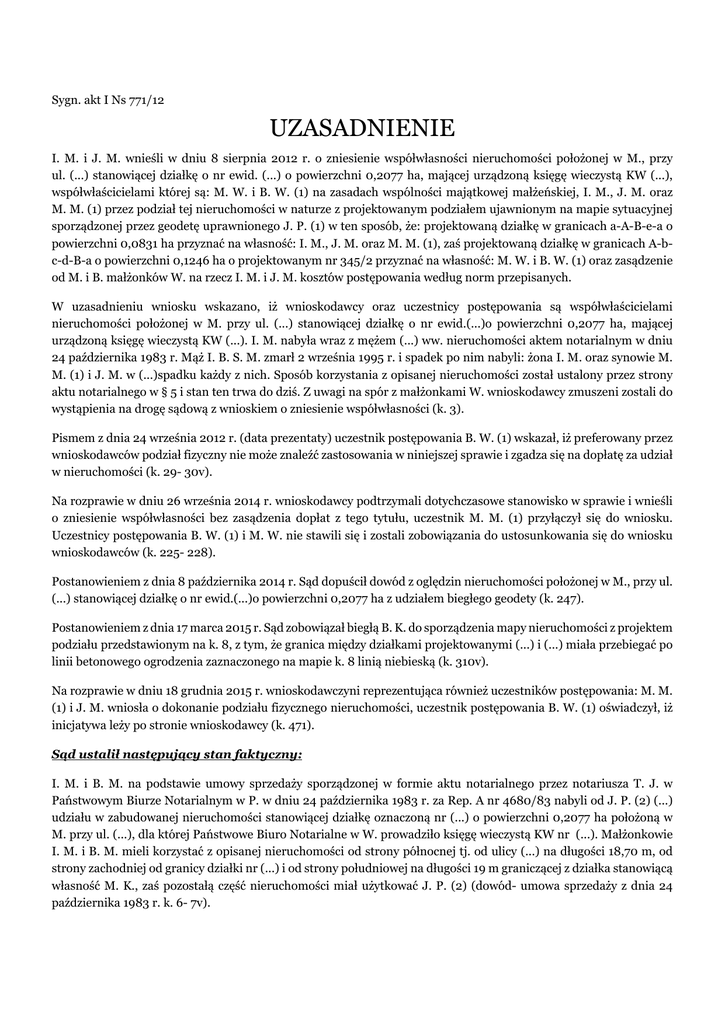 Sygn. akt I Ns 771/12

UZASADNIENIE

I. M. i J. M. wnieśli w dniu 8 sierpnia 2012 r. o zniesienie współwłasności nieruchomości położonej w M., przy ul. (...) stanowiącej działkę o nr ewid. (...) o powierzchni 0,2077 ha, mającej urządzoną księgę wieczystą KW (...), współwłaścicielami której są: M. W. i B. W. (1) na zasadach wspólności majątkowej małżeńskiej, I. M., J. M. oraz M. M. (1) przez podział tej nieruchomości w naturze z projektowanym podziałem ujawnionym na mapie sytuacyjnej sporządzonej przez geodetę uprawnionego J. P. (1) w ten sposób, że: projektowaną działkę w granicach a-A-B-e-a o powierzchni 0,0831 ha przyznać na własność: I. M., J. M. oraz M. M. (1), zaś projektowaną działkę w granicach A-b-c-d-B-a o powierzchni 0,1246 ha o projektowanym nr 345/2 przyznać na własność: M. W. i B. W. (1) oraz zasądzenie od M. i B. małżonków W. na rzecz I. M. i J. M. kosztów postępowania według norm przepisanych.

W uzasadnieniu wniosku wskazano, iż wnioskodawcy oraz uczestnicy postępowania są współwłaścicielami nieruchomości położonej w M. przy ul. (...) stanowiącej działkę o nr ewid.(...)o powierzchni 0,2077 ha, mającej urządzoną księgę wieczystą KW (...). I. M. nabyła wraz z mężem (...) ww. nieruchomości aktem notarialnym w dniu 24 października 1983 r. Mąż I. B. S. M. zmarł 2 września 1995 r. i spadek po nim nabyli: żona I. M. oraz synowie M. M. (1) i J. M. w (...)spadku każdy z nich. Sposób korzystania z opisanej nieruchomości został ustalony przez strony aktu notarialnego w § 5 i stan ten trwa do dziś. Z uwagi na spór z małżonkami W. wnioskodawcy zmuszeni zostali do wystąpienia na drogę sądową z wnioskiem o zniesienie współwłasności (k. 3).

Pismem z dnia 24 września 2012 r. (data prezentaty) uczestnik postępowania B. W. (1) wskazał, iż preferowany przez wnioskodawców podział fizyczny nie może znaleźć zastosowania w niniejszej sprawie i zgadza się na dopłatę za udział w nieruchomości (k. 29- 30v).

Na rozprawie w dniu 26 września 2014 r. wnioskodawcy podtrzymali dotychczasowe stanowisko w sprawie i wnieśli o zniesienie współwłasności bez zasądzenia dopłat z tego tytułu, uczestnik M. M. (1) przyłączył się do wniosku. Uczestnicy postępowania B. W. (1) i M. W. nie stawili się i zostali zobowiązania do ustosunkowania się do wniosku wnioskodawców (k. 225- 228).

Postanowieniem z dnia 8 października 2014 r. Sąd dopuścił dowód z oględzin nieruchomości położonej w M., przy ul. (...) stanowiącej działkę o nr ewid.(...)o powierzchni 0,2077 ha z udziałem biegłego geodety (k. 247).

Postanowieniem z dnia 17 marca 2015 r. Sąd zobowiązał biegłą B. K. do sporządzenia mapy nieruchomości z projektem podziału przedstawionym na k. 8, z tym, że granica między działkami projektowanymi (...) i (...) miała przebiegać po linii betonowego ogrodzenia zaznaczonego na mapie k. 8 linią niebieską (k. 310v).

Na rozprawie w dniu 18 grudnia 2015 r. wnioskodawczyni reprezentująca również uczestników postępowania: M. M. (1) i J. M. wniosła o dokonanie podziału fizycznego nieruchomości, uczestnik postępowania B. W. (1) oświadczył, iż inicjatywa leży po stronie wnioskodawcy (k. 471).

Sąd ustalił następujący stan faktyczny:

I. M. i B. M. na podstawie umowy sprzedaży sporządzonej w formie aktu notarialnego przez notariusza T. J. w Państwowym Biurze Notarialnym w P. w dniu 24 października 1983 r. za Rep. A nr 4680/83 nabyli od J. P. (2) (...) udziału w zabudowanej nieruchomości stanowiącej działkę oznaczoną nr (...) o powierzchni 0,2077 ha położoną w M. przy ul. (...), dla której Państwowe Biuro Notarialne w W. prowadziło księgę wieczystą KW nr (...). Małżonkowie I. M. i B. M. mieli korzystać z opisanej nieruchomości od strony północnej tj. od ulicy (...) na długości 18,70 m, od strony zachodniej od granicy działki nr (...) i od strony południowej na długości 19 m graniczącej z działka stanowiącą własność M. K., zaś pozostałą część nieruchomości miał użytkować J. P. (2) (dowód- umowa sprzedaży z dnia 24 października 1983 r. k. 6- 7v).